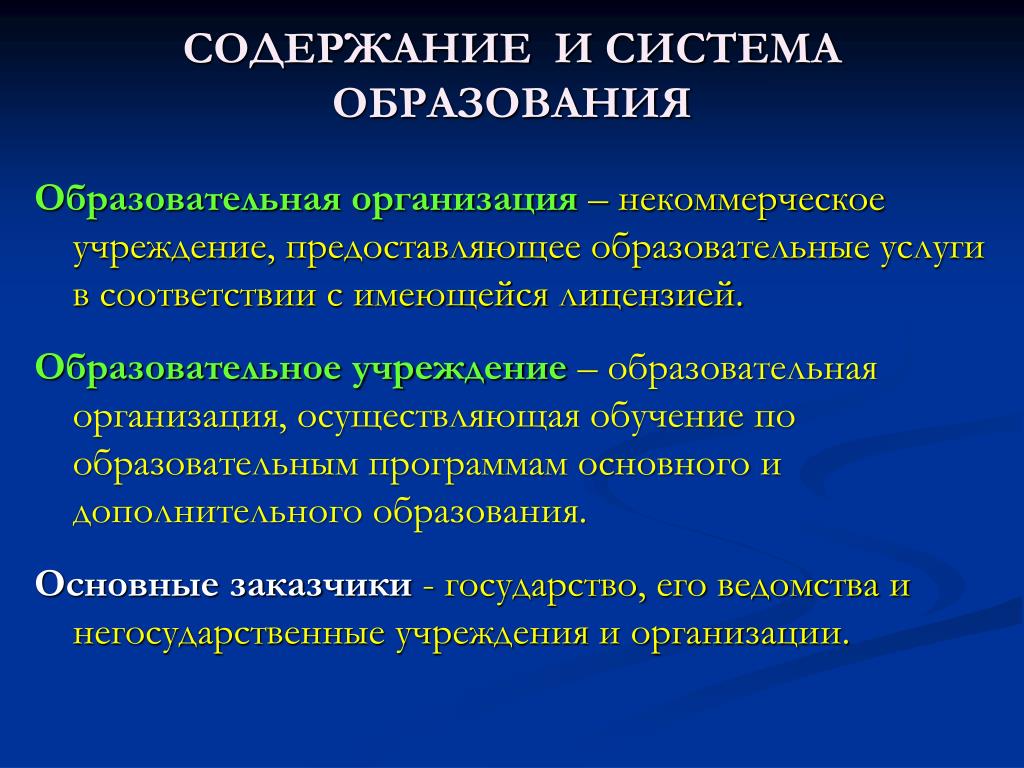 СОДЕРЖАНИЕ И СИСТЕМА ОБРАЗОВАНИЯ

Образовательная организация – некоммерческое учреждение, предоставляющее образовательные услуги в соответствии с имеющейся лицензией.

Образовательное учреждение – образовательная организация, осуществляющая обучение по образовательным программам основного и дополнительного образования.

Основные заказчики - государство, его ведомства и негосударственные учреждения и организации.